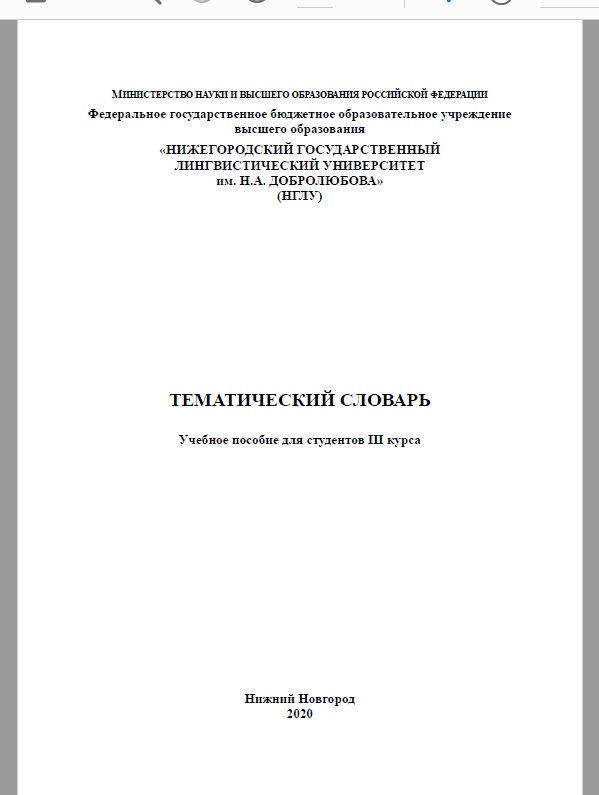 МИНИСТЕРСТВО НАУКИ И ВЫСШЕГО ОБРАЗОВАНИЯ РОССИЙСКОЙ ФЕДЕРАЦИИ
Федеральное государственное бюджетное образовательное учреждение высшего образования
«НИЖЕГОРОДСКИЙ ГОСУДАРСТВЕННЫЙ ЛИНГВИСТИЧЕСКИЙ УНИВЕРСИТЕТ им. Н.А. ДОБРОЛЮБОВА»
(НГЛУ)

ТЕМАТИЧЕСКИЙ СЛОВАРЬ

Учебное пособие для студентов III курса

Нижний Новгород
2020